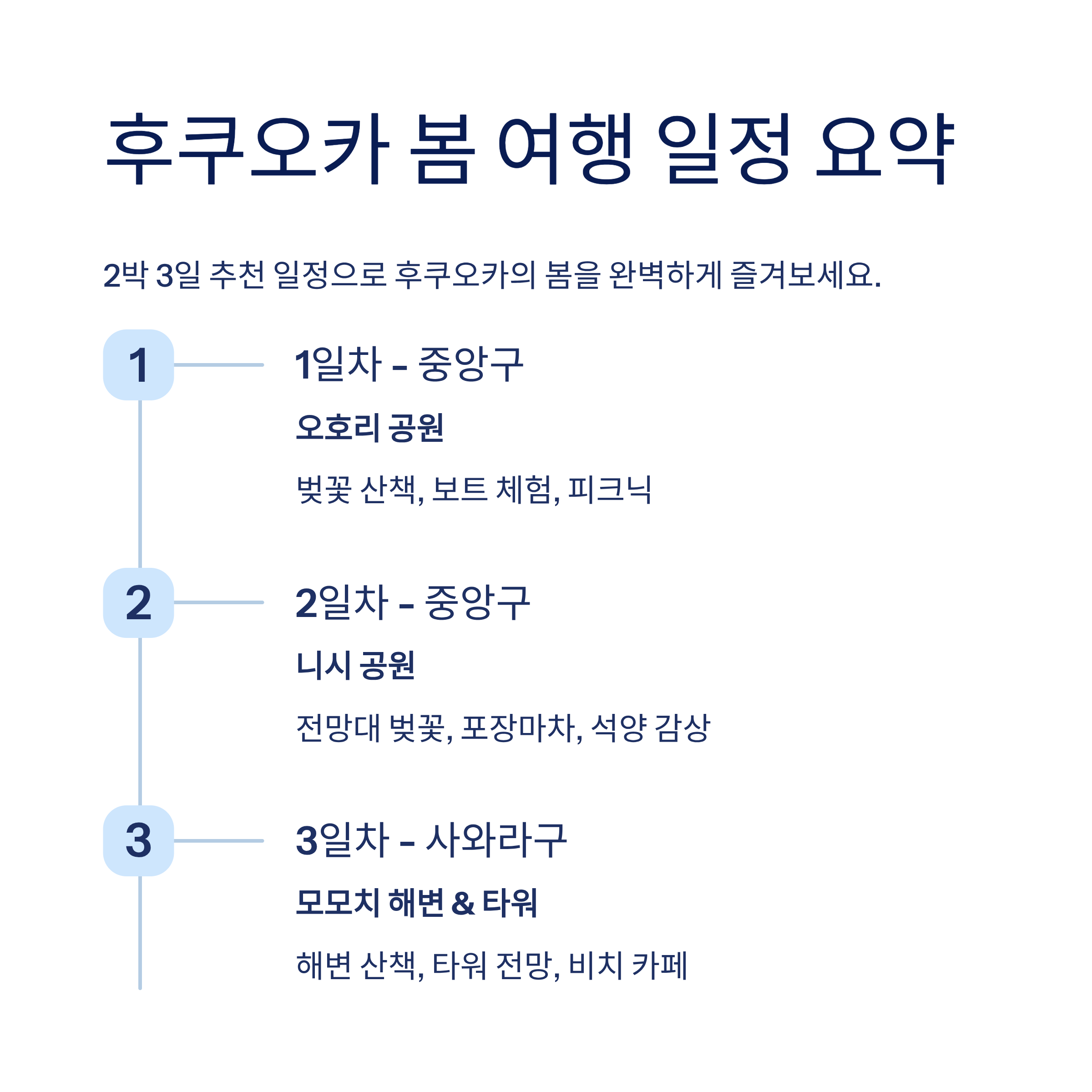 후쿠오카 봄 여행 일정 요약

2박 3일 추천 일정으로 후쿠오카의 봄을 완벽하게 즐겨보세요.

1

1일차 - 중앙구

오호리 공원

벚꽃 산책, 보트 체험, 피크닉

2

2일차 - 중앙구

니시 공원

전망대 벚꽃, 포장마차, 석양 감상

3

3일차 - 사와라구

모모치 해변 & 타워

해변 산책, 타워 전망, 비치 카페